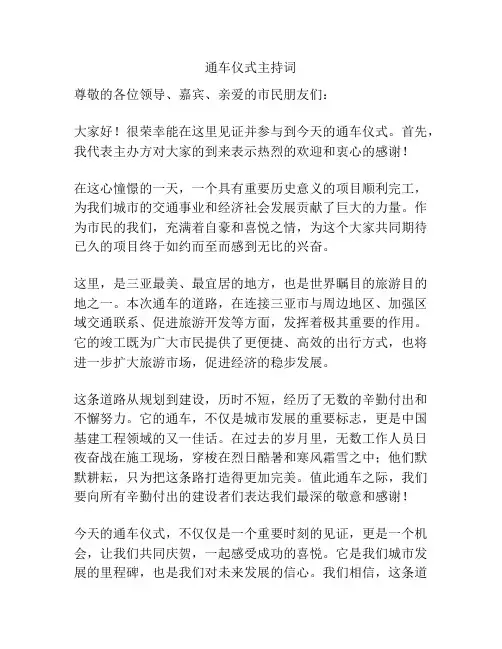 通车仪式主持词

尊敬的各位领导、嘉宾、亲爱的市民朋友们：

大家好！很荣幸能在这里见证并参与到今天的通车仪式。首先，我代表主办方对大家的到来表示热烈的欢迎和衷心的感谢！

在这心憧憬的一天，一个具有重要历史意义的项目顺利完工，为我们城市的交通事业和经济社会发展贡献了巨大的力量。作为市民的我们，充满着自豪和喜悦之情，为这个大家共同期待已久的项目终于如约而至而感到无比的兴奋。

这里，是三亚最美、最宜居的地方，也是世界瞩目的旅游目的地之一。本次通车的道路，在连接三亚市与周边地区、加强区域交通联系、促进旅游开发等方面，发挥着极其重要的作用。它的竣工既为广大市民提供了更便捷、高效的出行方式，也将进一步扩大旅游市场，促进经济的稳步发展。

这条道路从规划到建设，历时不短，经历了无数的辛勤付出和不懈努力。它的通车，不仅是城市发展的重要标志，更是中国基建工程领域的又一佳话。在过去的岁月里，无数工作人员日夜奋战在施工现场，穿梭在烈日酷暑和寒风霜雪之中；他们默默耕耘，只为把这条路打造得更加完美。值此通车之际，我们要向所有辛勤付出的建设者们表达我们最深的敬意和感谢！

今天的通车仪式，不仅仅是一个重要时刻的见证，更是一个机会，让我们共同庆贺，一起感受成功的喜悦。它是我们城市发展的里程碑，也是我们对未来发展的信心。我们相信，这条道